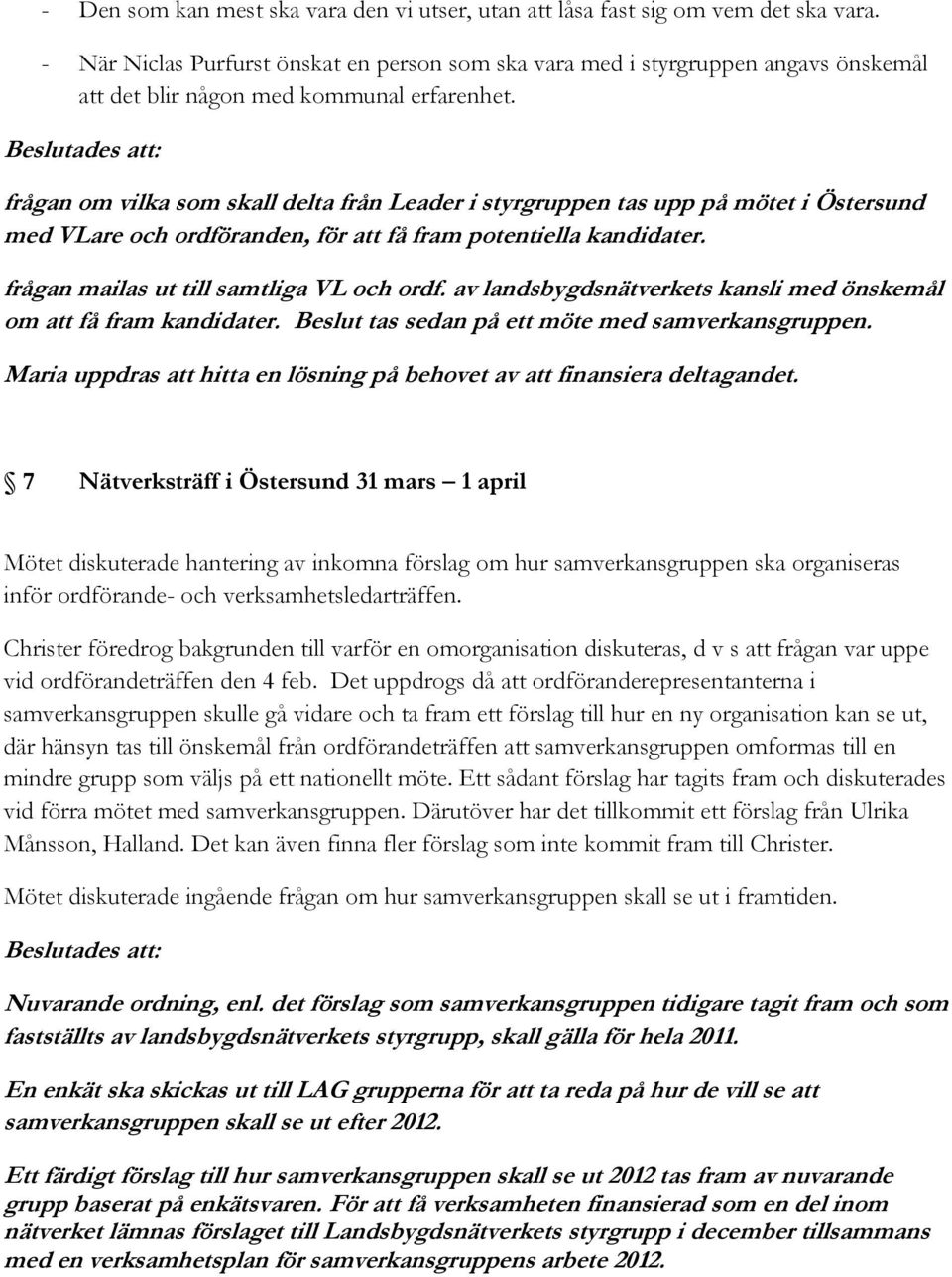 - Den som kan mest ska vara den vi utser, utan att låsa fast sig om vem det ska vara.

- När Niclas Purfurst önskat en person som ska vara med i styrgruppen angavs önskemål att det blir någon med kommunal erfarenhet.

Beslutades att:

frågan om vilka som skall delta från Leader i styrgruppen tas upp på mötet i Östersund med VLare och ordföranden, för att få fram potentiella kandidater.

frågan mailas ut till samtliga VL och ordf. av landsbygdsnätverkets kansli med önskemål om att få fram kandidater. Beslut tas sedan på ett möte med samverkansgruppen.

Maria uppdras att hitta en lösning på behovet av att finansiera deltagandet.

7 Nätverksträff i Östersund 31 mars – 1 april

Mötet diskuterade hantering av inkomna förslag om hur samverkansgruppen ska organiseras inför ordförande- och verksamhetsledarträffen.

Christer föredrog bakgrunden till varför en omorganisation diskuteras, d v s att frågan var uppe vid ordförandeträffen den 4 feb. Det uppdrogs då att ordföranderepresentanterna i samverkansgruppen skulle gå vidare och ta fram ett förslag till hur en ny organisation kan se ut, där hänsyn tas till önskemål från ordförandeträffen att samverkansgruppen omformas till en mindre grupp som väljs på ett nationellt möte. Ett sådant förslag har tagits fram och diskuterades vid förra mötet med samverkansgruppen. Därutöver har det tillkommit ett förslag från Ulrika Månsson, Halland. Det kan även finna fler förslag som inte kommit fram till Christer.

Mötet diskuterade ingående frågan om hur samverkansgruppen skall se ut i framtiden.

Beslutades att:

Nuvarande ordning, enl. det förslag som samverkansgruppen tidigare tagit fram och som fastställts av landsbygdsnätverkets styrgrupp, skall gälla för hela 2011.

En enkät ska skickas ut till LAG grupperna för att ta reda på hur de vill se att samverkansgruppen skall se ut efter 2012.

Ett färdigt förslag till hur samverkansgruppen skall se ut 2012 tas fram av nuvarande grupp baserat på enkätsvaren. För att få verksamheten finansierad som en del inom nätverket lämnas förslaget till Landsbygdsnätverkets styrgrupp i december tillsammans med en verksamhetsplan för samverkansgruppens arbete 2012.